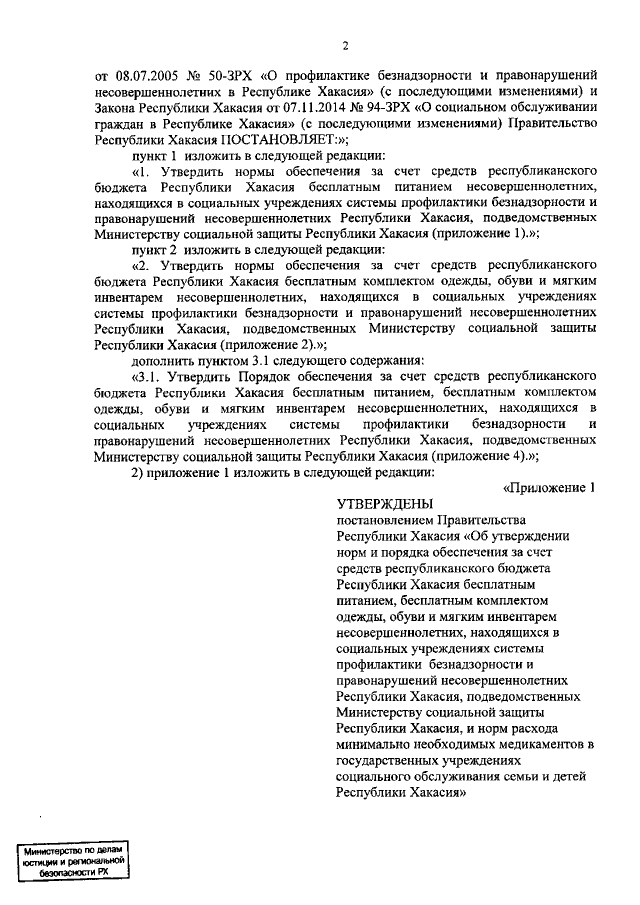 2

от 08.07.2005 № 50-ЗРХ «О профилактике безнадзорности и правонарушений несовершеннолетних в Республике Хакасия» (с последующими изменениями) и Закона Республики Хакасия от 07.11.2014 № 94-ЗРХ «О социальном обслуживании граждан в Республике Хакасия» (с последующими изменениями) Правительство Республики Хакасия ПОСТАНОВЛЯЕТ:»;

пункт 1 изложить в следующей редакции:

«1. Утвердить нормы обеспечения за счет средств республиканского бюджета Республики Хакасия бесплатным питанием несовершеннолетних, находящихся в социальных учреждениях системы профилактики безнадзорности и правонарушений несовершеннолетних Республики Хакасия, подведомственных Министерству социальной защиты Республики Хакасия (приложение 1).»;

пункт 2 изложить в следующей редакции:

«2. Утвердить нормы обеспечения за счет средств республиканского бюджета Республики Хакасия бесплатным комплектом одежды, обуви и мягким инвентарем несовершеннолетних, находящихся в социальных учреждениях системы профилактики безнадзорности и правонарушений несовершеннолетних Республики Хакасия, подведомственных Министерству социальной защиты Республики Хакасия (приложение 2).»;

дополнить пунктом 3.1 следующего содержания:

«3.1. Утвердить Порядок обеспечения за счет средств республиканского бюджета Республики Хакасия бесплатным питанием, бесплатным комплектом одежды, обуви и мягким инвентарем несовершеннолетних, находящихся в социальных учреждениях системы профилактики безнадзорности и правонарушений несовершеннолетних Республики Хакасия, подведомственных Министерству социальной защиты Республики Хакасия (приложение 4).»;

2) приложение 1 изложить в следующей редакции:

«Приложение 1

УТВЕРЖДЕНЫ
постановлением Правительства Республики Хакасия «Об утверждении норм и порядка обеспечения за счет средств республиканского бюджета Республики Хакасия бесплатным питанием, бесплатным комплектом одежды, обуви и мягким инвентарем несовершеннолетних, находящихся в социальных учреждениях системы профилактики безнадзорности и правонарушений несовершеннолетних Республики Хакасия, подведомственных Министерству социальной защиты Республики Хакасия, и норм расхода минимально необходимых медикаментов в государственных учреждениях социального обслуживания семьи и детей Республики Хакасия»

Министерство по делам юстиции и региональной безопасности РХ